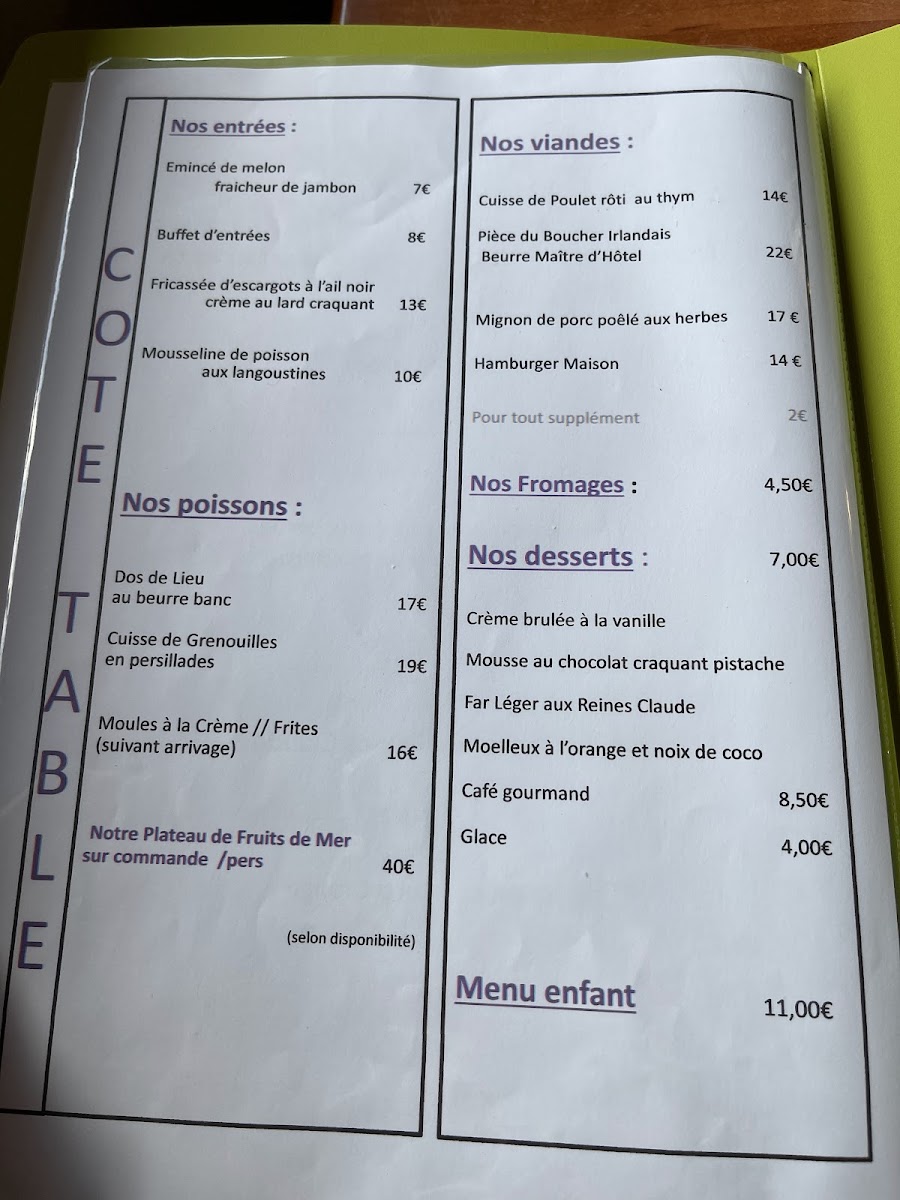 COTE TABLE

Nos entrées :

Emincé de melon fraicheur de jambon 7€

Buffet d'entrées 8€

Fricassée d'escargots à l'ail noir crème au lard craquant 13€

Mousseline de poisson aux langoustines 10€

Nos poissons :

Dos de Lieu au beurre banc 17€

Cuisse de Grenouilles en persillades 19€

Moules à la Crème // Frites (suivant arrivage) 16€

Notre Plateau de Fruits de Mer sur commande /pers 40€

(selon disponibilité)

Nos viandes :

Cuisse de Poulet rôti au thym 14€

Pièce du Boucher Irlandais Beurre Maître d'Hôtel 22€

Mignon de porc poêlé aux herbes 17 €

Hamburger Maison 14 €

Pour tout supplément 2€

Nos Fromages : 4,50€

Nos desserts : 7,00€

Crème brulée à la vanille

Mousse au chocolat craquant pistache

Far Léger aux Reines Claude

Moelleux à l'orange et noix de coco

Café gourmand 8,50€

Glace 4,00€

Menu enfant 11,00€